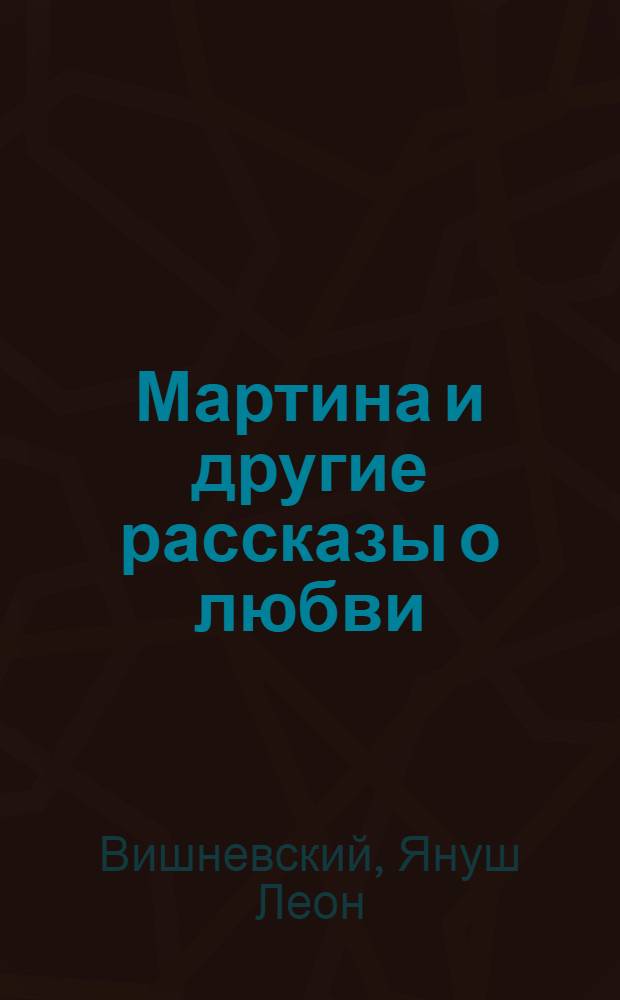 Мартина и другие рассказы о любви

Вишневский, Януш Леон